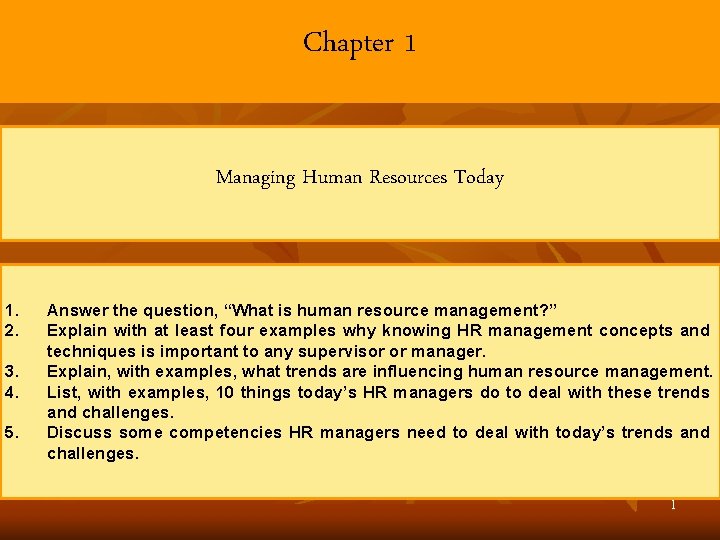 Chapter 1

Managing Human Resources Today

1. Answer the question, “What is human resource management?”
2. Explain with at least four examples why knowing HR management concepts and techniques is important to any supervisor or manager.
3. Explain, with examples, what trends are influencing human resource management.
4. List, with examples, 10 things today’s HR managers do to deal with these trends and challenges.
5. Discuss some competencies HR managers need to deal with today’s trends and challenges.

1